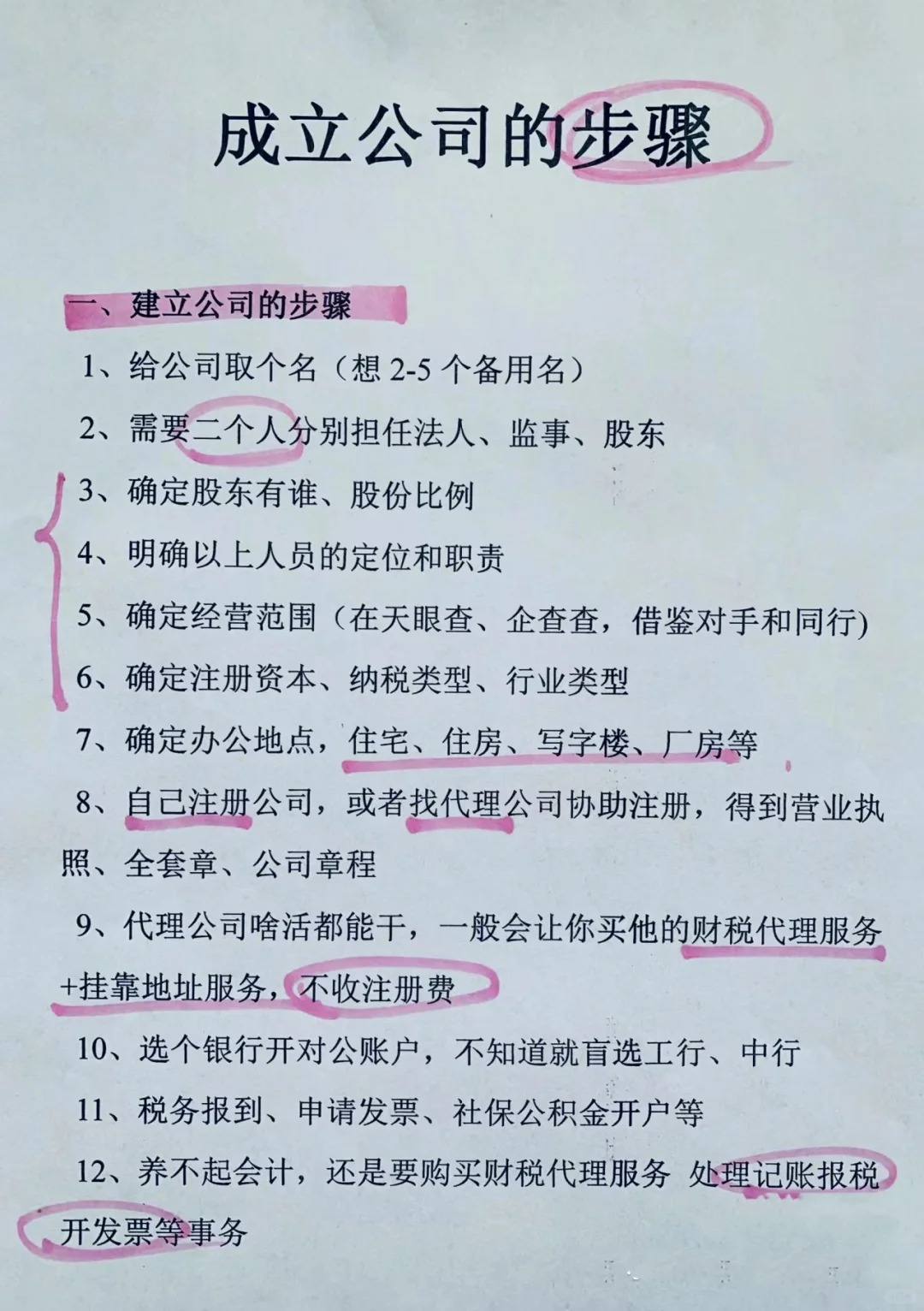 成立公司的步骤

一、建立公司的步骤

1、给公司取个名（想2-5个备用名）

2、需要二个人分别担任法人、监事、股东

3、确定股东有谁、股份比例

4、明确以上人员的定位和职责

5、确定经营范围（在天眼查、企查查，借鉴对手和同行)

6、确定注册资本、纳税类型、行业类型

7、确定办公地点，住宅、住房、写字楼、厂房等

8、自己注册公司，或者找代理公司协助注册，得到营业执照、全套章、公司章程

9、代理公司啥活都能干，一般会让你买他的财税代理服务+挂靠地址服务，不收注册费

10、选个银行开对公账户，不知道就盲选工行、中行

11、税务报到、申请发票、社保公积金开户等

12、养不起会计，还是要购买财税代理服务 处理记账报税开发票等事务